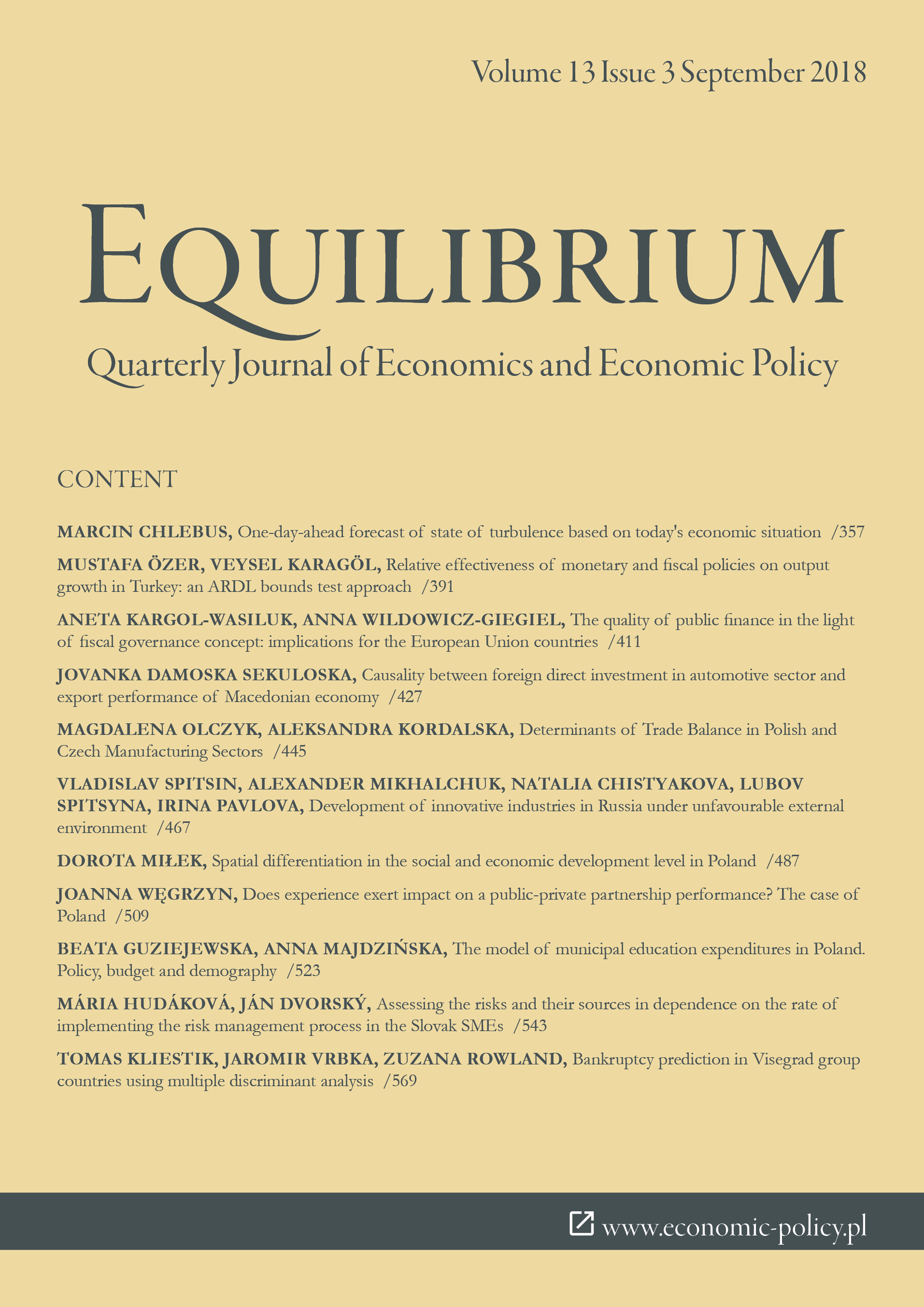 Volume 13 Issue 3 September 2018

EQUILIBRIUM

Quarterly Journal of Economics and Economic Policy

CONTENT

MARCIN CHLEBUS, One-day-ahead forecast of state of turbulence based on today's economic situation /357

MUSTAFA ÖZER, VEYSEL KARAGÖL, Relative effectiveness of monetary and fiscal policies on output growth in Turkey: an ARDL bounds test approach /391

ANETA KARGOL-WASILUK, ANNA WILDOWICZ-GIEGIEL, The quality of public finance in the light of fiscal governance concept: implications for the European Union countries /411

JOVANKA DAMOSKA SEKULOSKA, Causality between foreign direct investment in automotive sector and export performance of Macedonian economy /427

MAGDALENA OLCZYK, ALEKSANDRA KORDALSKA, Determinants of Trade Balance in Polish and Czech Manufacturing Sectors /445

VLADISLAV SPITSIN, ALEXANDER MIKHALCHUK, NATALIA CHISTYAKOVA, LUBOV SPITSYNA, IRINA PAVLOVA, Development of innovative industries in Russia under unfavourable external environment /467

DOROTA MIŁEK, Spatial differentiation in the social and economic development level in Poland /487

JOANNA WĘGRZYN, Does experience exert impact on a public-private partnership performance? The case of Poland /509

BEATA GUZIEJEWSKA, ANNA MAJDZIŃSKA, The model of municipal education expenditures in Poland. Policy, budget and demography /523

MÁRIA HUDÁKOVÁ, JÁN DVORSKÝ, Assessing the risks and their sources in dependence on the rate of implementing the risk management process in the Slovak SMEs /543

TOMAS KLIESTIK, JAROMIR VRBKA, ZUZANA ROWLAND, Bankruptcy prediction in Visegrad group countries using multiple discriminant analysis /569

www.economic-policy.pl